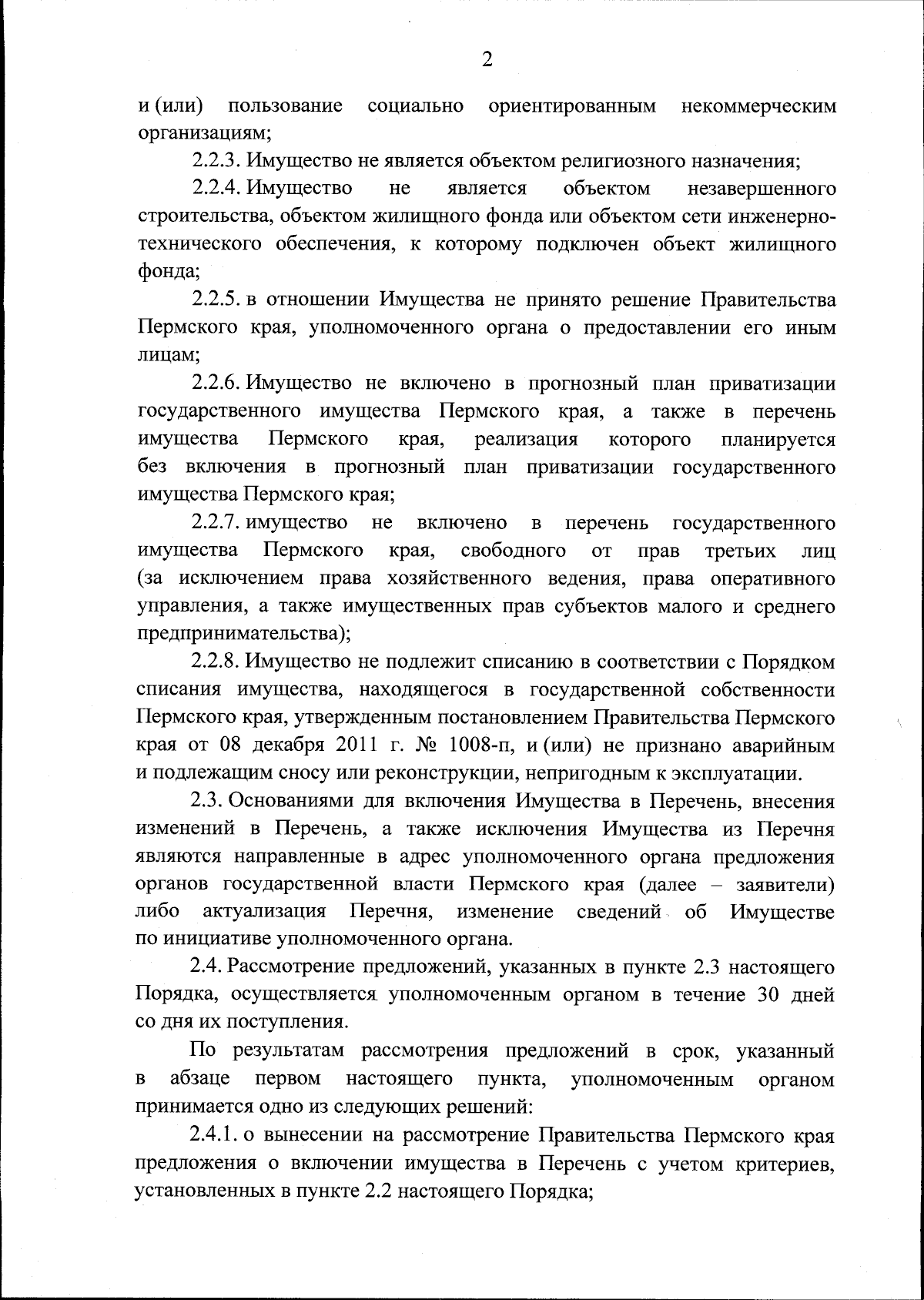 2

и (или) пользование социально ориентированным некоммерческим организациям;

2.2.3. Имущество не является объектом религиозного назначения;

2.2.4. Имущество не является объектом незавершенного строительства, объектом жилищного фонда или объектом сети инженерно-технического обеспечения, к которому подключен объект жилищного фонда;

2.2.5. в отношении Имущества не принято решение Правительства Пермского края, уполномоченного органа о предоставлении его иным лицам;

2.2.6. Имущество не включено в прогнозный план приватизации государственного имущества Пермского края, а также в перечень имущества Пермского края, реализация которого планируется без включения в прогнозный план приватизации государственного имущества Пермского края;

2.2.7. имущество не включено в перечень государственного имущества Пермского края, свободного от прав третьих лиц (за исключением права хозяйственного ведения, права оперативного управления, а также имущественных прав субъектов малого и среднего предпринимательства);

2.2.8. Имущество не подлежит списанию в соответствии с Порядком списания имущества, находящегося в государственной собственности Пермского края, утвержденным постановлением Правительства Пермского края от 08 декабря 2011 г. № 1008-п, и (или) не признано аварийным и подлежащим сносу или реконструкции, непригодным к эксплуатации.

2.3. Основаниями для включения Имущества в Перечень, внесения изменений в Перечень, а также исключения Имущества из Перечня являются направленные в адрес уполномоченного органа предложения органов государственной власти Пермского края (далее – заявители) либо актуализация Перечня, изменение сведений об Имуществе по инициативе уполномоченного органа.

2.4. Рассмотрение предложений, указанных в пункте 2.3 настоящего Порядка, осуществляется уполномоченным органом в течение 30 дней со дня их поступления.

По результатам рассмотрения предложений в срок, указанный в абзаце первом настоящего пункта, уполномоченным органом принимается одно из следующих решений:

2.4.1. о вынесении на рассмотрение Правительства Пермского края предложения о включении имущества в Перечень с учетом критериев, установленных в пункте 2.2 настоящего Порядка;